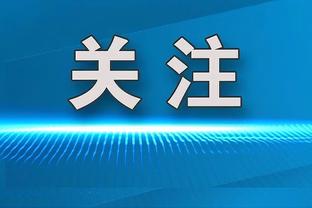 关注